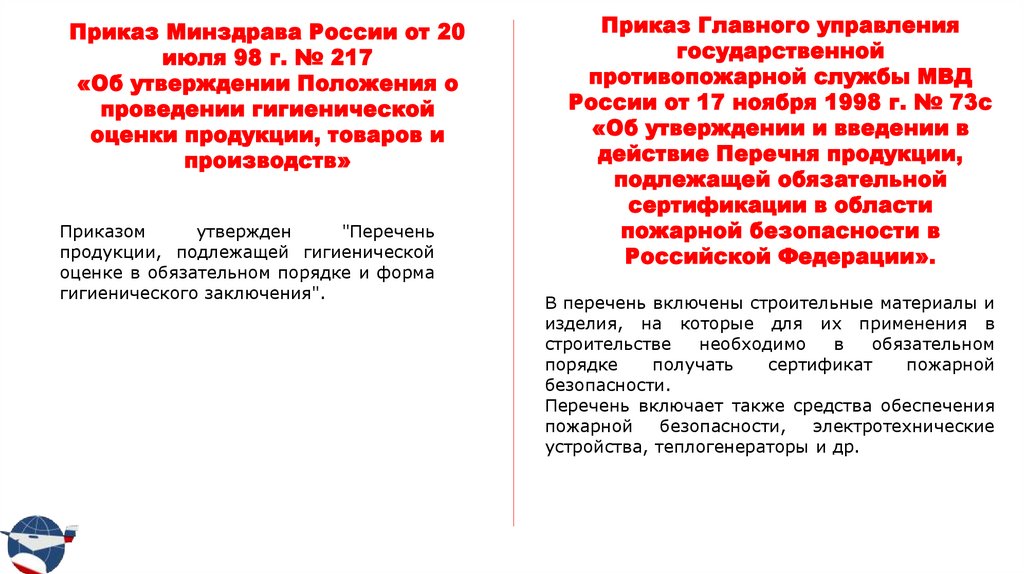 Приказ Минздрава России от 20 июля 98 г. № 217
«Об утверждении Положения о проведении гигиенической оценки продукции, товаров и производств»

Приказом утвержден "Перечень продукции, подлежащей гигиенической оценке в обязательном порядке и форма гигиенического заключения".

Приказ Главного управления государственной противопожарной службы МВД России от 17 ноября 1998 г. № 73с
«Об утверждении и введении в действие Перечня продукции, подлежащей обязательной сертификации в области пожарной безопасности в Российской Федерации».

В перечень включены строительные материалы и изделия, на которые для их применения в строительстве необходимо в обязательном порядке получать сертификат пожарной безопасности.
Перечень включает также средства обеспечения пожарной безопасности, электротехнические устройства, теплогенераторы и др.